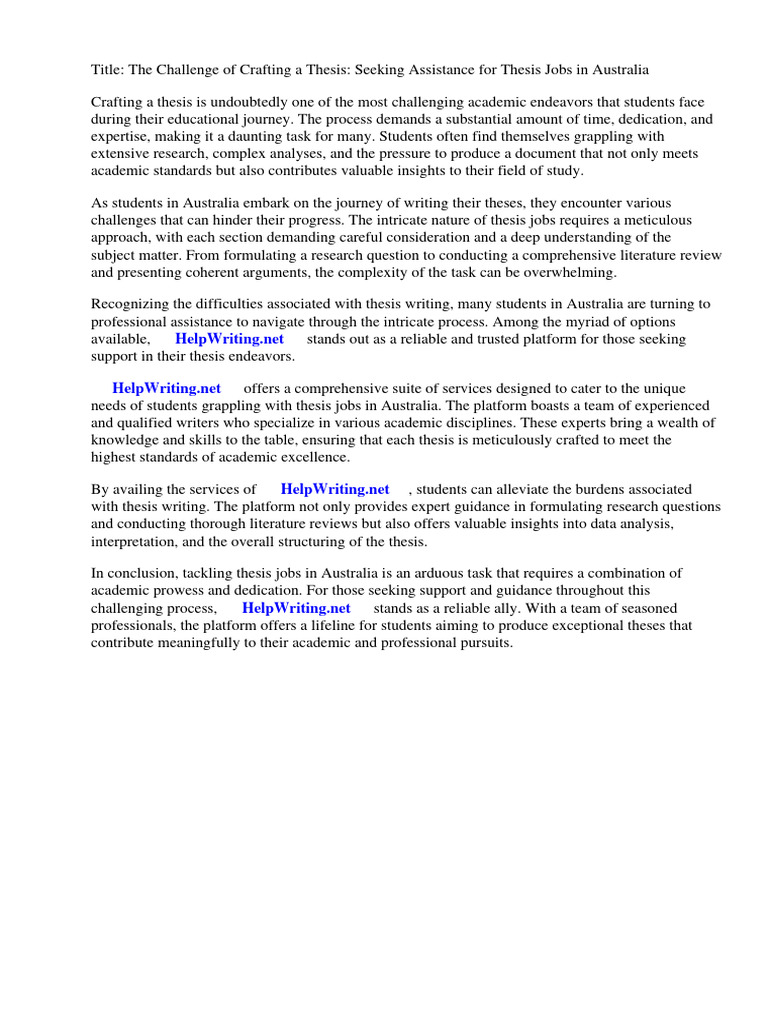 Title: The Challenge of Crafting a Thesis: Seeking Assistance for Thesis Jobs in Australia

Crafting a thesis is undoubtedly one of the most challenging academic endeavors that students face during their educational journey. The process demands a substantial amount of time, dedication, and expertise, making it a daunting task for many. Students often find themselves grappling with extensive research, complex analyses, and the pressure to produce a document that not only meets academic standards but also contributes valuable insights to their field of study.

As students in Australia embark on the journey of writing their theses, they encounter various challenges that can hinder their progress. The intricate nature of thesis jobs requires a meticulous approach, with each section demanding careful consideration and a deep understanding of the subject matter. From formulating a research question to conducting a comprehensive literature review and presenting coherent arguments, the complexity of the task can be overwhelming.

Recognizing the difficulties associated with thesis writing, many students in Australia are turning to professional assistance to navigate through the intricate process. Among the myriad of options available, HelpWriting.net stands out as a reliable and trusted platform for those seeking support in their thesis endeavors.

HelpWriting.net offers a comprehensive suite of services designed to cater to the unique needs of students grappling with thesis jobs in Australia. The platform boasts a team of experienced and qualified writers who specialize in various academic disciplines. These experts bring a wealth of knowledge and skills to the table, ensuring that each thesis is meticulously crafted to meet the highest standards of academic excellence.

By availing the services of HelpWriting.net , students can alleviate the burdens associated with thesis writing. The platform not only provides expert guidance in formulating research questions and conducting thorough literature reviews but also offers valuable insights into data analysis, interpretation, and the overall structuring of the thesis.

In conclusion, tackling thesis jobs in Australia is an arduous task that requires a combination of academic prowess and dedication. For those seeking support and guidance throughout this challenging process, HelpWriting.net stands as a reliable ally. With a team of seasoned professionals, the platform offers a lifeline for students aiming to produce exceptional theses that contribute meaningfully to their academic and professional pursuits.